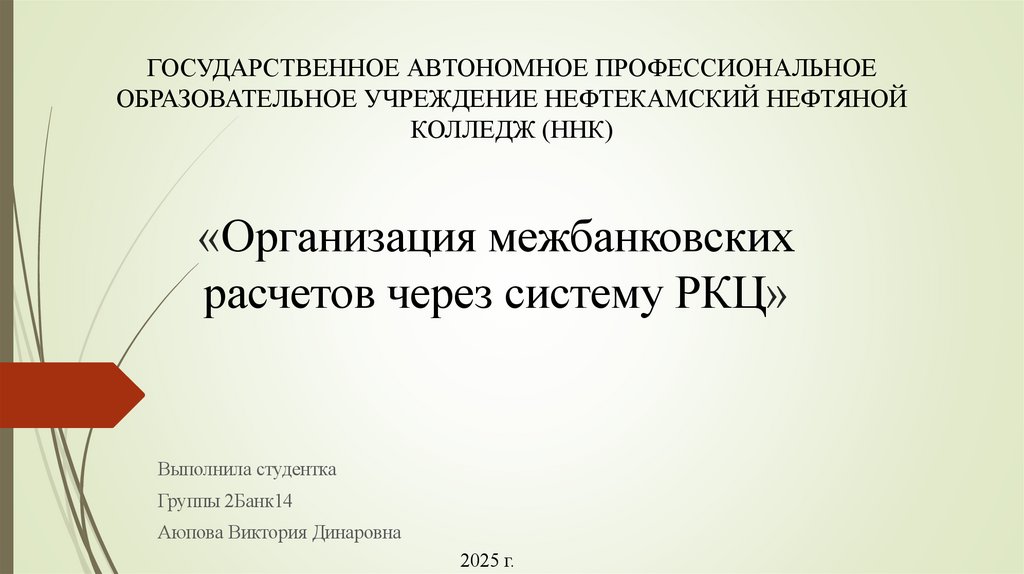 ГОСУДАРСТВЕННОЕ АВТОНОМНОЕ ПРОФЕССИОНАЛЬНОЕ ОБРАЗОВАТЕЛЬНОЕ УЧРЕЖДЕНИЕ НЕФТЕКАМСКИЙ НЕФТЯНОЙ КОЛЛЕДЖ (ННК)

«Организация межбанковских расчетов через систему РКЦ»

Выполнила студентка

Группы 2Банк14

Аюпова Виктория Динаровна

2025 г.